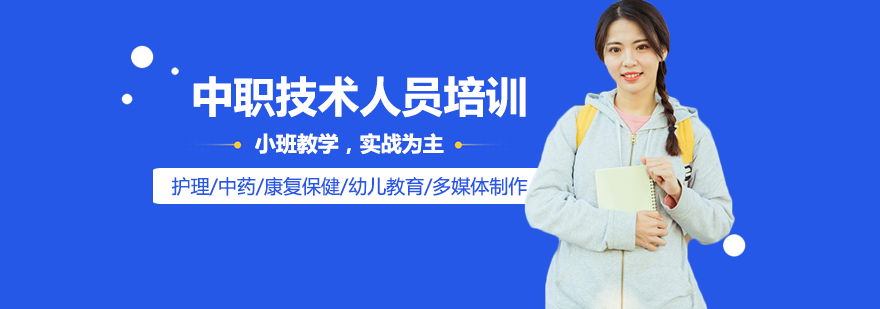 中职技术人员培训

小班教学，实战为主

护理/中药/康复保健/幼儿教育/多媒体制作